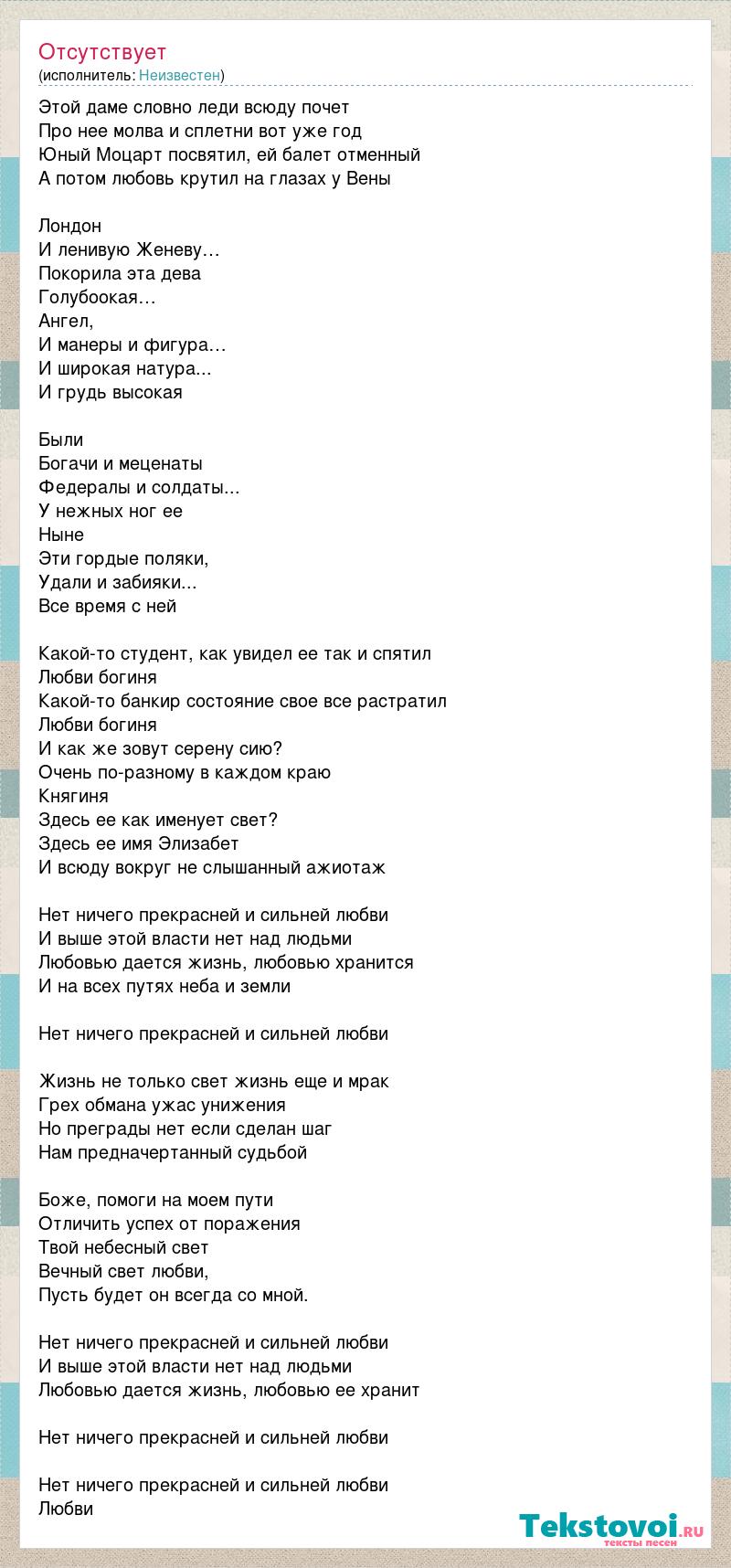 Отсутствует
(исполнитель: Неизвестен)

Этой даме словно леди всюду почет
Про нее молва и сплетни вот уже год
Юный Моцарт посвятил, ей балет отменный
А потом любовь крутил на глазах у Вены

Лондон
И ленивую Женеву…
Покорила эта дева
Голубоокая…
Ангел,
И манеры и фигура…
И широкая натура...
И грудь высокая

Были
Богачи и меценаты
Федералы и солдаты...
У нежных ног ее
Ныне
Эти гордые поляки,
Удали и забияки...
Все время с ней

Какой-то студент, как увидел ее так и спятил
Любви богиня
Какой-то банкир состояние свое все растратил
Любви богиня
И как же зовут серену сию?
Очень по-разному в каждом краю
Княгиня
Здесь ее как именует свет?
Здесь ее имя Элизабет
И всюду вокруг не слышанный ажиотаж

Нет ничего прекрасней и сильней любви
И выше этой власти нет над людьми
Любовью дается жизнь, любовью хранится
И на всех путях неба и земли

Нет ничего прекрасней и сильней любви

Жизнь не только свет жизнь еще и мрак
Грех обмана ужас унижения
Но преграды нет если сделан шаг
Нам предначертанный судьбой

Боже, помоги на моем пути
Отличить успех от поражения
Твой небесный свет
Вечный свет любви,
Пусть будет он всегда со мной.

Нет ничего прекрасней и сильней любви
И выше этой власти нет над людьми
Любовью дается жизнь, любовью ее хранит

Нет ничего прекрасней и сильней любви

Нет ничего прекрасней и сильней любви
Любви

Tekstovoi.ru
тексты песен